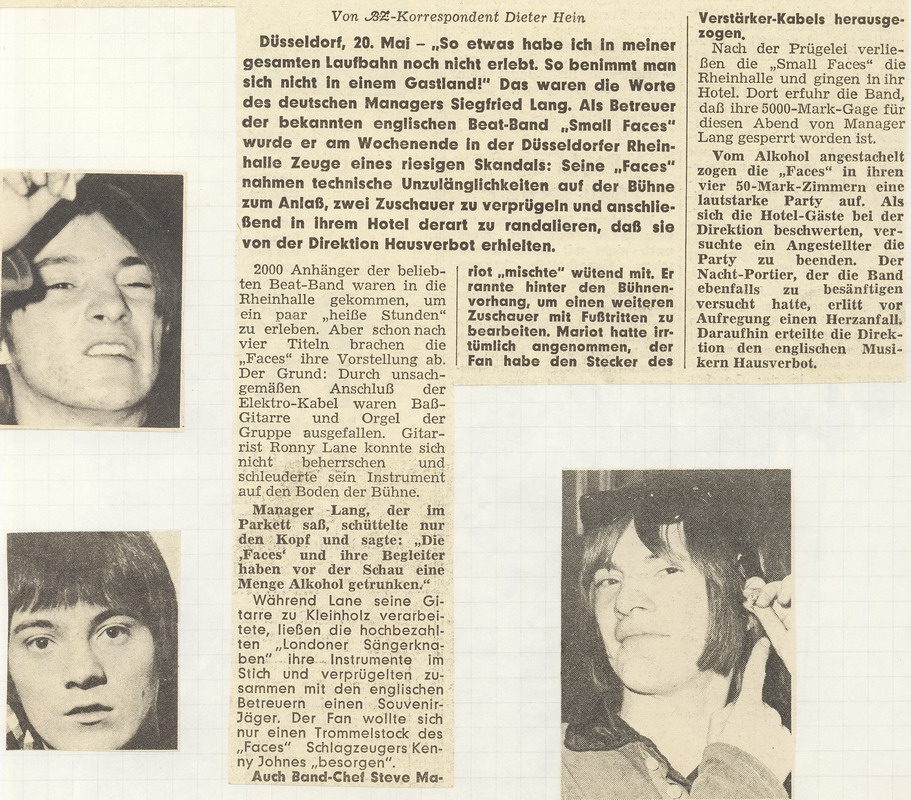 Von BZ-Korrespondent Dieter Hein

Düsseldorf, 20. Mai – „So etwas habe ich in meiner gesamten Laufbahn noch nicht erlebt. So benimmt man sich nicht in einem Gastland!" Das waren die Worte des deutschen Managers Siegfried Lang. Als Betreuer der bekannten englischen Beat-Band „Small Faces" wurde er am Wochenende in der Düsseldorfer Rheinhalle Zeuge eines riesigen Skandals: Seine „Faces" nahmen technische Unzulänglichkeiten auf der Bühne zum Anlaß, zwei Zuschauer zu verprügeln und anschließend in ihrem Hotel derart zu randalieren, daß sie von der Direktion Hausverbot erhielten.

2000 Anhänger der beliebten Beat-Band waren in die Rheinhalle gekommen, um ein paar „heiße Stunden" zu erleben. Aber schon nach vier Titeln brachen die „Faces" ihre Vorstellung ab. Der Grund: Durch unsachgemäßen Anschluß der Elektro-Kabel waren Baß-Gitarre und Orgel der Gruppe ausgefallen. Gitarrist Ronny Lane konnte sich nicht beherrschen und schleuderte sein Instrument auf den Boden der Bühne.

Manager Lang, der im Parkett saß, schüttelte nur den Kopf und sagte: „Die ‚Faces' und ihre Begleiter haben vor der Schau eine Menge Alkohol getrunken."

Während Lane seine Gitarre zu Kleinholz verarbeitete, ließen die hochbezahlten „Londoner Sängerknaben" ihre Instrumente im Stich und verprügelten zusammen mit den englischen Betreuern einen Souvenir-Jäger. Der Fan wollte sich nur einen Trommelstock des „Faces" Schlagzeugers Kenny Johnes „besorgen".

Auch Band-Chef Steve Mariot „mischte" wütend mit. Er rannte hinter den Bühnenvorhang, um einen weiteren Zuschauer mit Fußtritten zu bearbeiten. Mariot hatte irrtümlich angenommen, der Fan habe den Stecker des Verstärker-Kabels herausgezogen.

Nach der Prügelei verließen die „Small Faces" die Rheinhalle und gingen in ihr Hotel. Dort erfuhr die Band, daß ihre 5000-Mark-Gage für diesen Abend von Manager Lang gesperrt worden ist.

Vom Alkohol angestachelt zogen die „Faces" in ihren vier 50-Mark-Zimmern eine lautstarke Party auf. Als sich die Hotel-Gäste bei der Direktion beschwerten, versuchte ein Angestellter die Party zu beenden. Der Nacht-Portier, der die Band ebenfalls zu besänftigen versucht hatte, erlitt vor Aufregung einen Herzanfall. Daraufhin erteilte die Direktion den englischen Musikern Hausverbot.